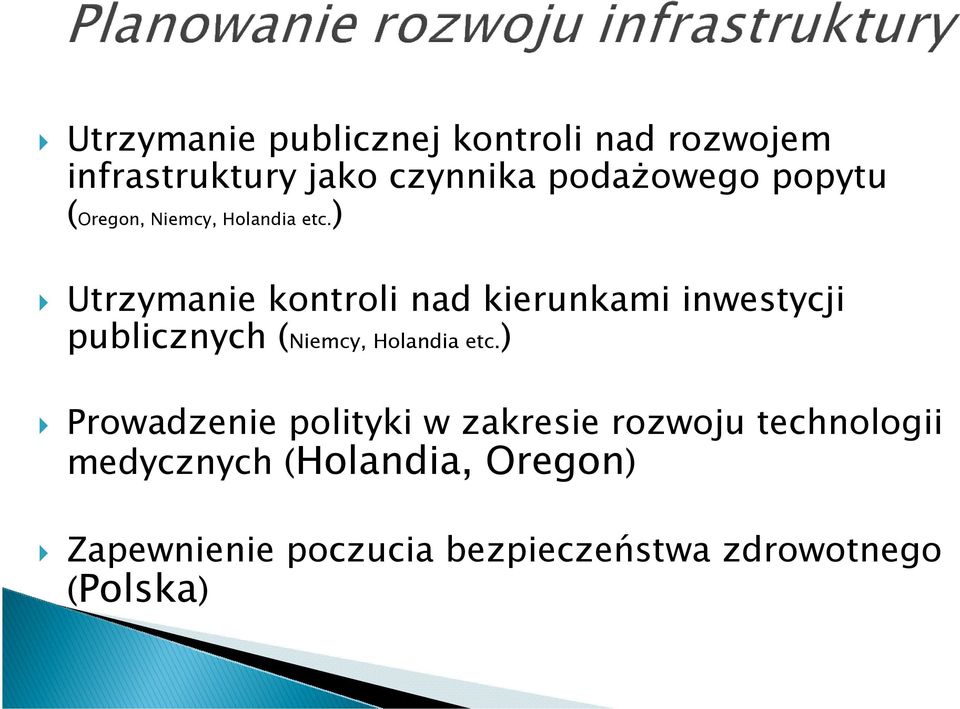 Planowanie rozwoju infrastruktury

Utrzymanie publicznej kontroli nad rozwojem infrastruktury jako czynnika podażowego popytu (Oregon, Niemcy, Holandia etc.)

Utrzymanie kontroli nad kierunkami inwestycji publicznych (Niemcy, Holandia etc.)

Prowadzenie polityki w zakresie rozwoju technologii medycznych (Holandia, Oregon)

Zapewnienie poczucia bezpieczeństwa zdrowotnego (Polska)